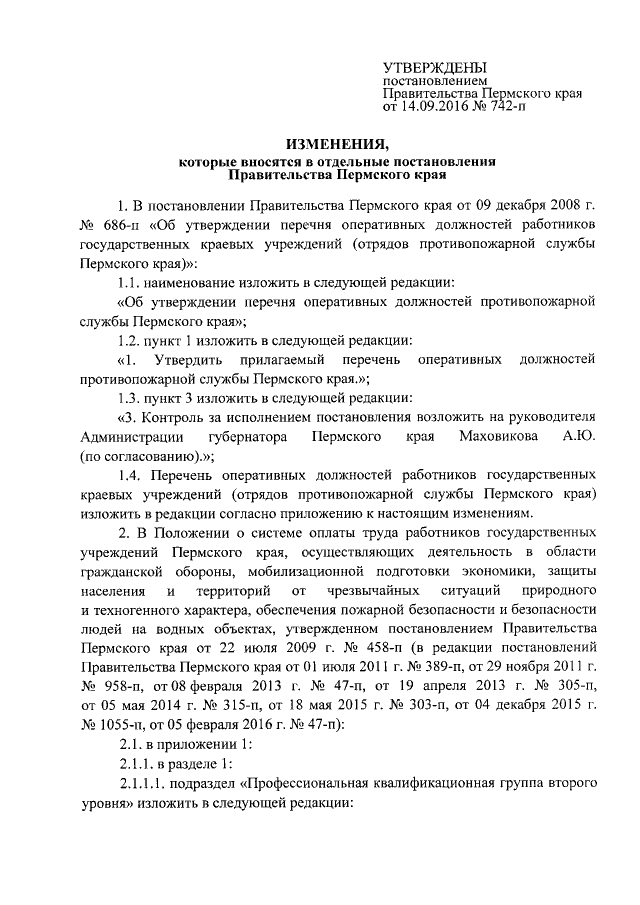 УТВЕРЖДЕНЫ
постановлением
Правительства Пермского края
от 14.09.2016 № 742-п

ИЗМЕНЕНИЯ,
которые вносятся в отдельные постановления
Правительства Пермского края

1. В постановлении Правительства Пермского края от 09 декабря 2008 г. № 686-п «Об утверждении перечня оперативных должностей работников государственных краевых учреждений (отрядов противопожарной службы Пермского края)»:

1.1. наименование изложить в следующей редакции:

«Об утверждении перечня оперативных должностей противопожарной службы Пермского края»;

1.2. пункт 1 изложить в следующей редакции:

«1. Утвердить прилагаемый перечень оперативных должностей противопожарной службы Пермского края.»;

1.3. пункт 3 изложить в следующей редакции:

«3. Контроль за исполнением постановления возложить на руководителя Администрации губернатора Пермского края Маховикова А.Ю. (по согласованию).»;

1.4. Перечень оперативных должностей работников государственных краевых учреждений (отрядов противопожарной службы Пермского края) изложить в редакции согласно приложению к настоящим изменениям.

2. В Положении о системе оплаты труда работников государственных учреждений Пермского края, осуществляющих деятельность в области гражданской обороны, мобилизационной подготовки экономики, защиты населения и территорий от чрезвычайных ситуаций природного и техногенного характера, обеспечения пожарной безопасности и безопасности людей на водных объектах, утвержденном постановлением Правительства Пермского края от 22 июля 2009 г. № 458-п (в редакции постановлений Правительства Пермского края от 01 июля 2011 г. № 389-п, от 29 ноября 2011 г. № 958-п, от 08 февраля 2013 г. № 47-п, от 19 апреля 2013 г. № 305-п, от 05 мая 2014 г. № 315-п, от 18 мая 2015 г. № 303-п, от 04 декабря 2015 г. № 1055-п, от 05 февраля 2016 г. № 47-п):

2.1. в приложении 1:

2.1.1. в разделе 1:

2.1.1.1. подраздел «Профессиональная квалификационная группа второго уровня» изложить в следующей редакции: